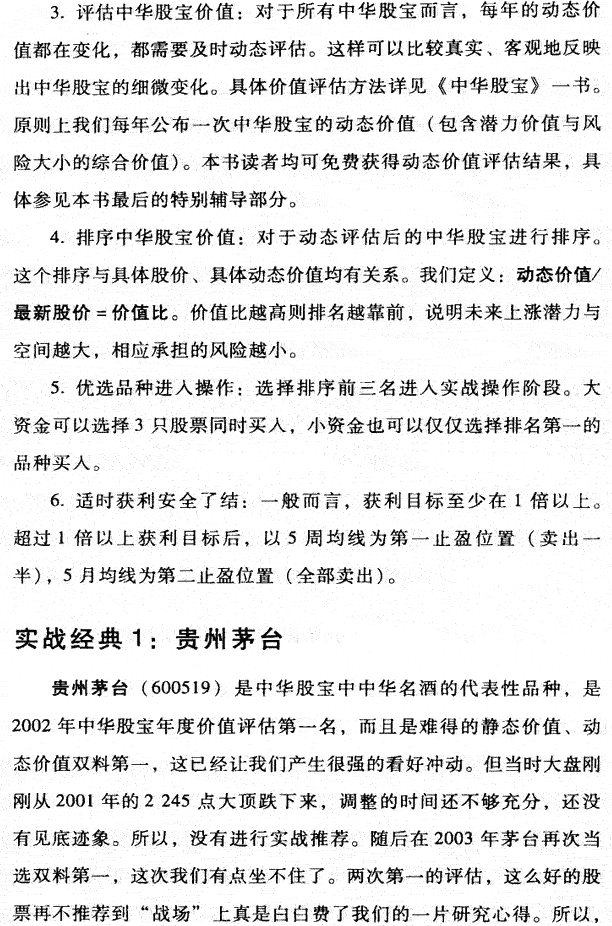 3. 评估中华股宝价值：对于所有中华股宝而言，每年的动态价值都在变化，都需要及时动态评估。这样可以比较真实、客观地反映出中华股宝的细微变化。具体价值评估方法详见《中华股宝》一书。原则上我们每年公布一次中华股宝的动态价值（包含潜力价值与风险大小的综合价值）。本书读者均可免费获得动态价值评估结果，具体参见本书最后的特别辅导部分。

4. 排序中华股宝价值：对于动态评估后的中华股宝进行排序。这个排序与具体股价、具体动态价值均有关系。我们定义：动态价值/最新股价 = 价值比。价值比越高则排名越靠前，说明未来上涨潜力与空间越大，相应承担的风险越小。

5. 优选品种进入操作：选择排序前三名进入实战操作阶段。大资金可以选择 3 只股票同时买入，小资金也可以仅仅选择排名第一的品种买入。

6. 适时获利安全了结：一般而言，获利目标至少在 1 倍以上。超过 1 倍以上获利目标后，以 5 周均线为第一止盈位置（卖出一半），5 月均线为第二止盈位置（全部卖出）。

实战经典 1：贵州茅台

贵州茅台（600519）是中华股宝中中华名酒的代表性品种，是 2002 年中华股宝年度价值评估第一名，而且是难得的静态价值、动态价值双料第一，这已经让我们产生很强的看好冲动。但当时大盘刚刚从 2001 年的 2 245 点大顶跌下来，调整的时间还不够充分，还没有见底迹象。所以，没有进行实战推荐。随后在 2003 年茅台再次当选双料第一，这次我们有点坐不住了。两次第一的评估，这么好的股票再不推荐到“战场”上真是白白费了我们的一片研究心得。所以，